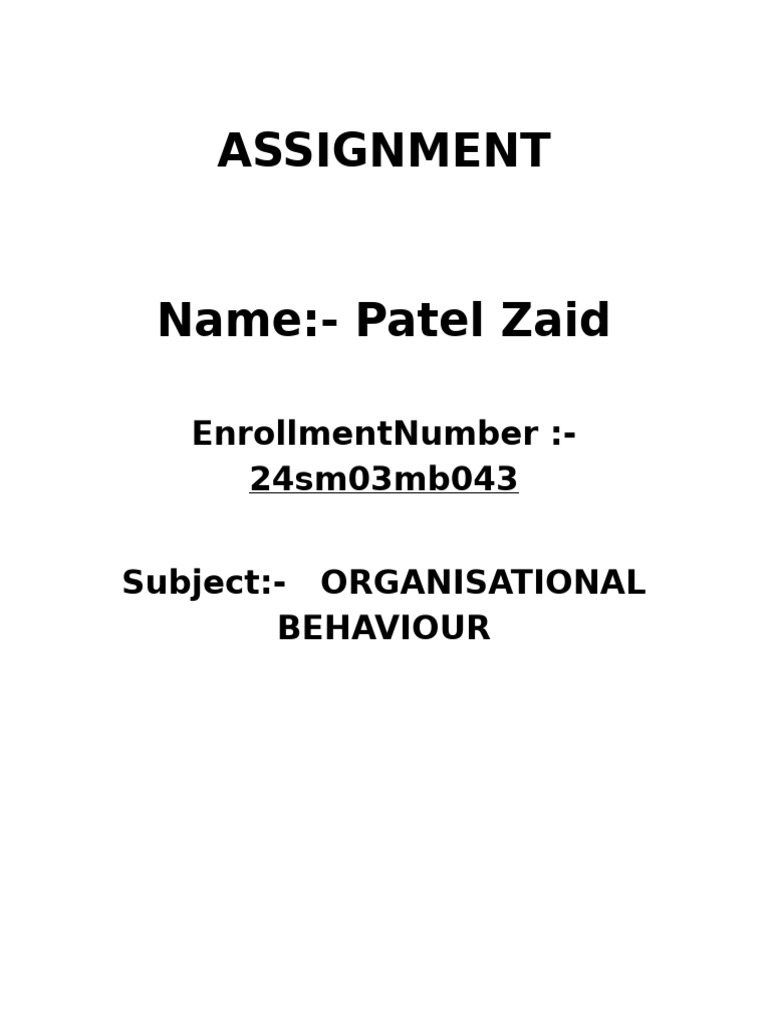 ASSIGNMENT

Name:- Patel Zaid

EnrollmentNumber :- 24sm03mb043

Subject:- ORGANISATIONAL BEHAVIOUR